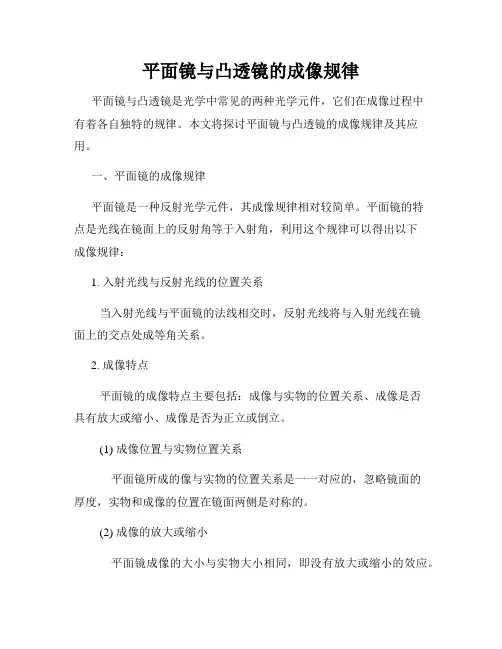 平面镜与凸透镜的成像规律

平面镜与凸透镜是光学中常见的两种光学元件，它们在成像过程中有着各自独特的规律。本文将探讨平面镜与凸透镜的成像规律及其应用。

一、平面镜的成像规律

平面镜是一种反射光学元件，其成像规律相对较简单。平面镜的特点是光线在镜面上的反射角等于入射角，利用这个规律可以得出以下成像规律：

1. 入射光线与反射光线的位置关系

当入射光线与平面镜的法线相交时，反射光线将与入射光线在镜面上的交点处成等角关系。

2. 成像特点

平面镜的成像特点主要包括：成像与实物的位置关系、成像是否具有放大或缩小、成像是否为正立或倒立。

(1) 成像位置与实物位置关系

平面镜所成的像与实物的位置关系是一一对应的，忽略镜面的厚度，实物和成像的位置在镜面两侧是对称的。

(2) 成像的放大或缩小

平面镜成像的大小与实物大小相同，即没有放大或缩小的效应。